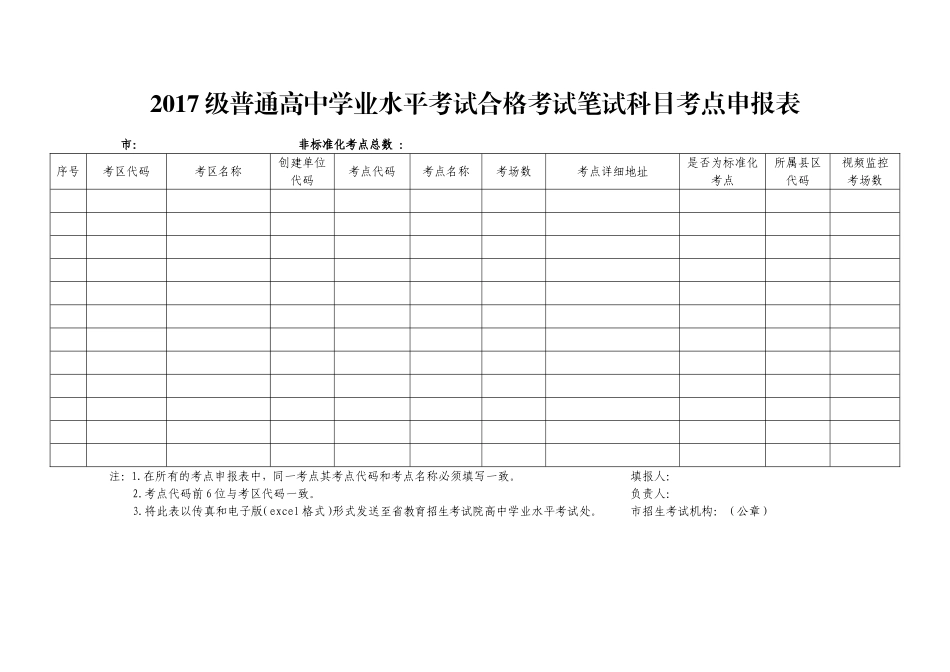 2017 级普通高中学业水平考试合格考试笔试科目考点申报表

市:　　　　　　　　　　　非标准化考点总数 :

| 序号 | 考区代码 | 考区名称 | 创建单位代码 | 考点代码 | 考点名称 | 考场数 | 考点详细地址 | 是否为标准化考点 | 所属县区代码 | 视频监控考场数 |
|---|---|---|---|---|---|---|---|---|---|---|
| | | | | | | | | | | |
| | | | | | | | | | | |
| | | | | | | | | | | |
| | | | | | | | | | | |
| | | | | | | | | | | |
| | | | | | | | | | | |
| | | | | | | | | | | |
| | | | | | | | | | | |
| | | | | | | | | | | |
| | | | | | | | | | | |
| | | | | | | | | | | |
| | | | | | | | | | | |

注: 1. 在所有的考点申报表中，同一考点其考点代码和考点名称必须填写一致。
2. 考点代码前 6 位与考区代码一致。
3. 将此表以传真和电子版(excel 格式)形式发送至省教育招生考试院高中学业水平考试处。

填报人:
负责人:
市招生考试机构: （公章）